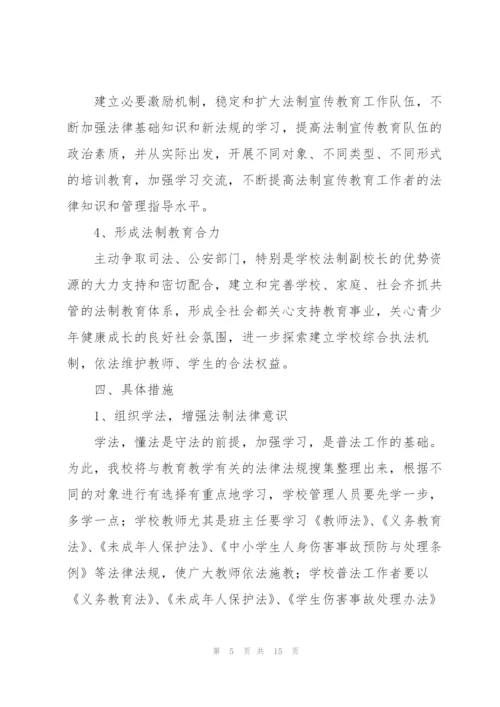 建立必要激励机制，稳定和扩大法制宣传教育工作队伍，不断加强法律基础知识和新法规的学习，提高法制宣传教育队伍的政治素质，并从实际出发，开展不同对象、不同类型、不同形式的培训教育，加强学习交流，不断提高法制宣传教育工作者的法律知识和管理指导水平。

4、形成法制教育合力

主动争取司法、公安部门，特别是学校法制副校长的优势资源的大力支持和密切配合，建立和完善学校、家庭、社会齐抓共管的法制教育体系，形成全社会都关心支持教育事业，关心青少年健康成长的良好社会氛围，进一步探索建立学校综合执法机制，依法维护教师、学生的合法权益。

四、具体措施

1、组织学法，增强法制法律意识

学法，懂法是守法的前提，加强学习，是普法工作的基础。为此，我校将与教育教学有关的法律法规搜集整理出来，根据不同的对象进行有选择有重点地学习，学校管理人员要先学一步，多学一点；学校教师尤其是班主任要学习《教师法》、《义务教育法》、《未成年人保护法》、《中小学生人身伤害事故预防与处理条例》等法律法规，使广大教师依法施教；学校普法工作者要以《义务教育法》、《未成年人保护法》、《学生伤害事故处理办法》

第 5 页 共 15 页